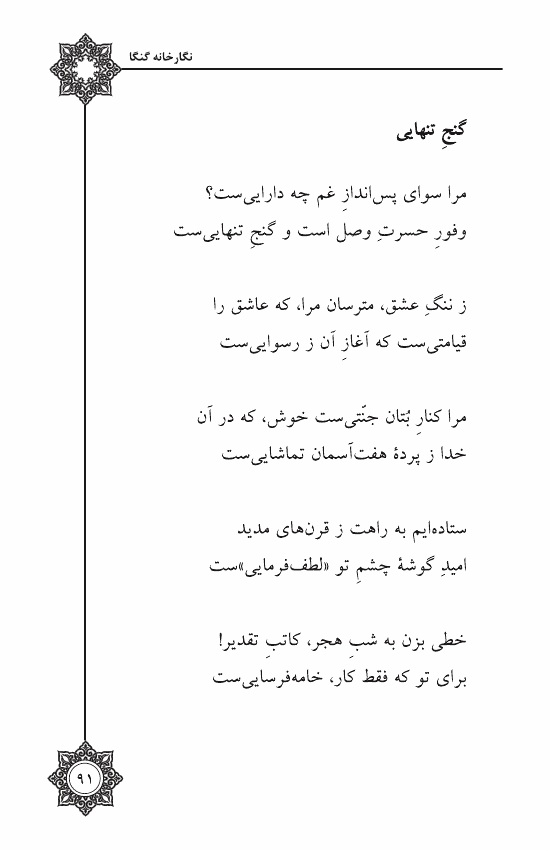 نگارخانه گنگا

گنجِ تنهایی

مرا سوای پس‌اندازِ غم چه دارایی‌ست؟
وفورِ حسرتِ وصل است و گنجِ تنهایی‌ست

ز ننگِ عشق، مترسان مرا، که عاشق را
قیامتی‌ست که آغازِ آن ز رسوایی‌ست

مرا کنارِ بُتان جنّتی‌ست خوش، که در آن
خدا ز پردهٔ هفت‌آسمان تماشایی‌ست

ستاده‌ایم به راهت ز قرن‌های مدید
امیدِ گوشهٔ چشمِ تو «لطف‌فرمایی»ست

خطی بزن به شبِ هجر، کاتبِ تقدیر!
برای تو که فقط کار، خامه‌فرسایی‌ست

۹۱